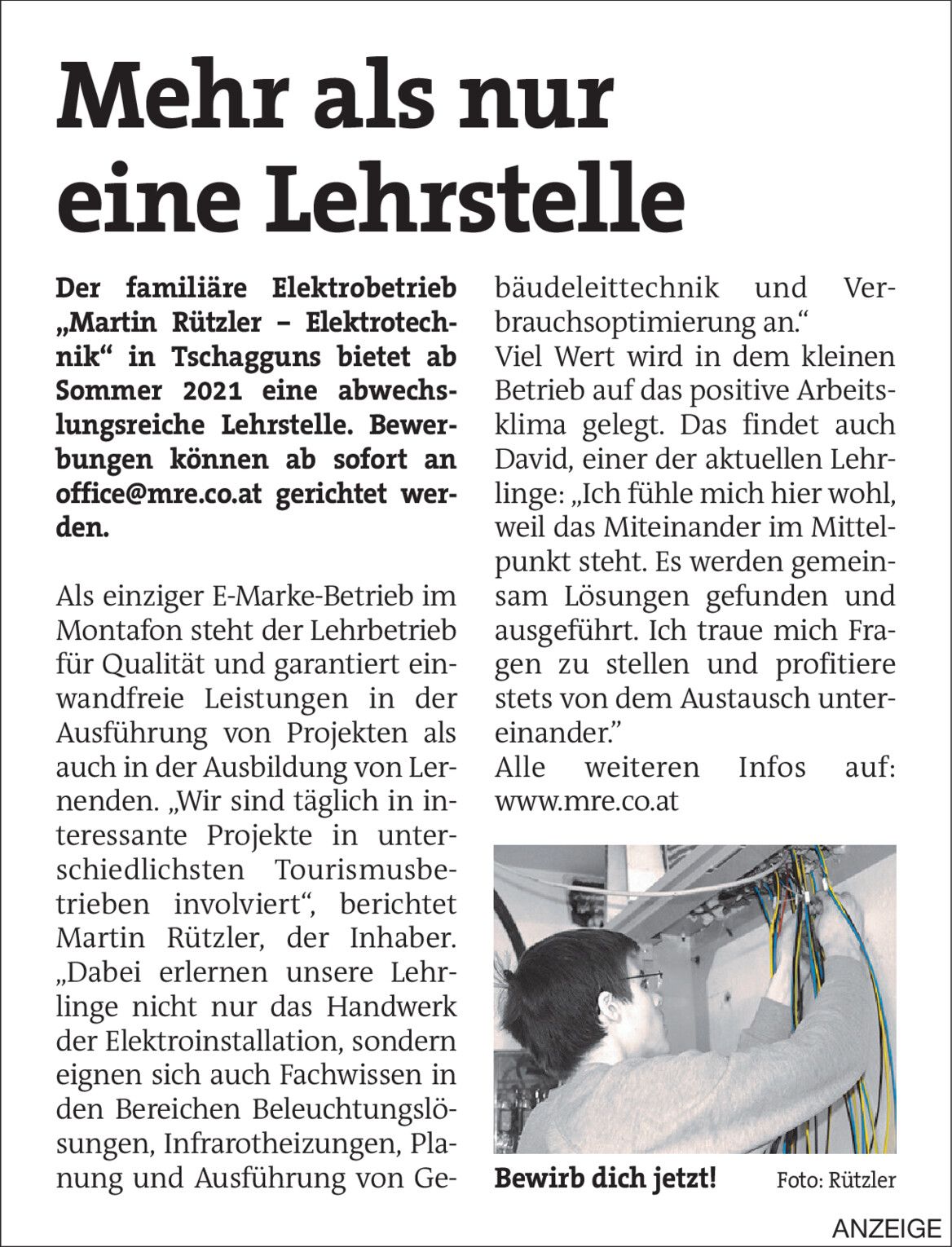 Mehr als nur eine Lehrstelle

Der familiäre Elektrobetrieb „Martin Rützler – Elektrotechnik“ in Tschagguns bietet ab Sommer 2021 eine abwechslungsreiche Lehrstelle. Bewerbungen können ab sofort an office@mre.co.at gerichtet werden.

Als einziger E-Marke-Betrieb im Montafon steht der Lehrbetrieb für Qualität und garantiert einwandfreie Leistungen in der Ausführung von Projekten als auch in der Ausbildung von Lernenden. „Wir sind täglich in interessante Projekte in unterschiedlichsten Tourismusbetrieben involviert“, berichtet Martin Rützler, der Inhaber. „Dabei erlernen unsere Lehrlinge nicht nur das Handwerk der Elektroinstallation, sondern eignen sich auch Fachwissen in den Bereichen Beleuchtungslösungen, Infrarotheizungen, Planung und Ausführung von Gebäudeleittechnik und Verbrauchsoptimierung an.“
Viel Wert wird in dem kleinen Betrieb auf das positive Arbeitsklima gelegt. Das findet auch David, einer der aktuellen Lehrlinge: „Ich fühle mich hier wohl, weil das Miteinander im Mittelpunkt steht. Es werden gemeinsam Lösungen gefunden und ausgeführt. Ich traue mich Fragen zu stellen und profitiere stets von dem Austausch untereinander.”
Alle weiteren Infos auf: www.mre.co.at

Bewirb dich jetzt! Foto: Rützler

ANZEIGE